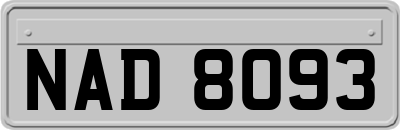 NAD 8093